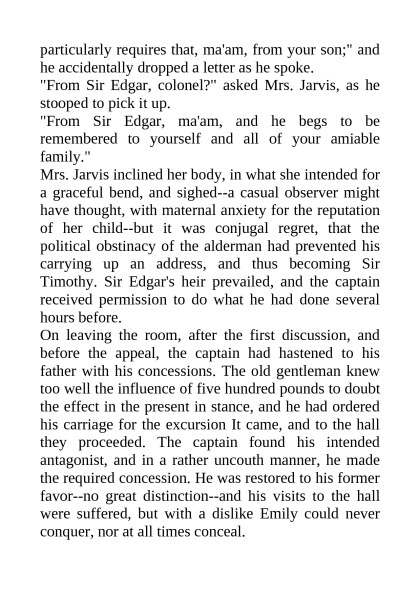 particularly requires that, ma'am, from your son;" and he accidentally dropped a letter as he spoke.
"From Sir Edgar, colonel?" asked Mrs. Jarvis, as he stooped to pick it up.
"From Sir Edgar, ma'am, and he begs to be remembered to yourself and all of your amiable family."
Mrs. Jarvis inclined her body, in what she intended for a graceful bend, and sighed--a casual observer might have thought, with maternal anxiety for the reputation of her child--but it was conjugal regret, that the political obstinacy of the alderman had prevented his carrying up an address, and thus becoming Sir Timothy. Sir Edgar's heir prevailed, and the captain received permission to do what he had done several hours before.
On leaving the room, after the first discussion, and before the appeal, the captain had hastened to his father with his concessions. The old gentleman knew too well the influence of five hundred pounds to doubt the effect in the present in stance, and he had ordered his carriage for the excursion It came, and to the hall they proceeded. The captain found his intended antagonist, and in a rather uncouth manner, he made the required concession. He was restored to his former favor--no great distinction--and his visits to the hall were suffered, but with a dislike Emily could never conquer, nor at all times conceal.